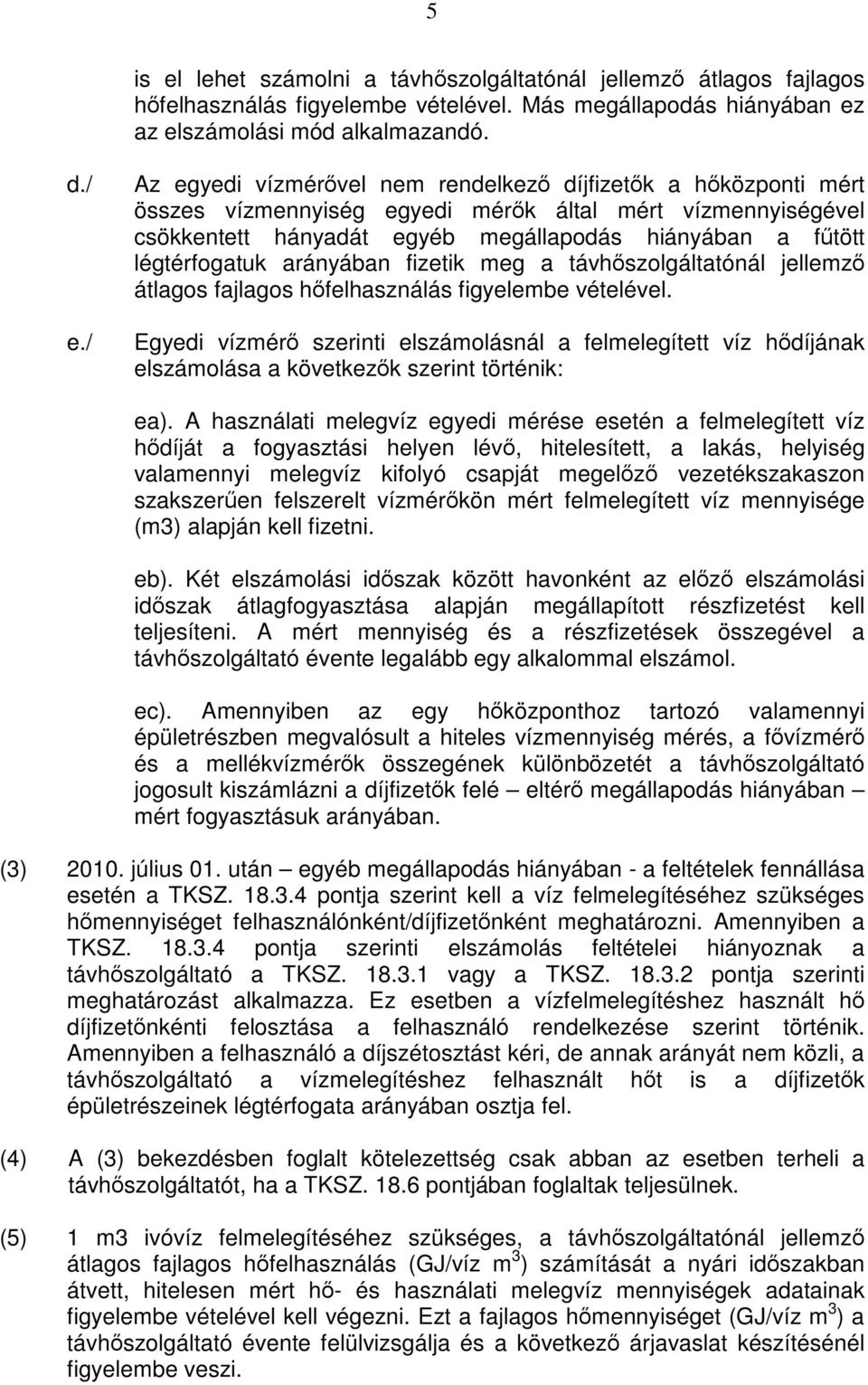 5

is el lehet számolni a távhőszolgáltatónál jellemző átlagos fajlagos hőfelhasználás figyelembe vételével. Más megállapodás hiányában ez az elszámolási mód alkalmazandó.

d./ Az egyedi vízmérővel nem rendelkező díjfizetők a hőközponti mért összes vízmennyiség egyedi mérők által mért vízmennyiségével csökkentett hányadát egyéb megállapodás hiányában a fűtött légtérfogatuk arányában fizetik meg a távhőszolgáltatónál jellemző átlagos fajlagos hőfelhasználás figyelembe vételével.

e./ Egyedi vízmérő szerinti elszámolásnál a felmelegített víz hődíjának elszámolása a következők szerint történik:

ea). A használati melegvíz egyedi mérése esetén a felmelegített víz hődíját a fogyasztási helyen lévő, hitelesített, a lakás, helyiség valamennyi melegvíz kifolyó csapját megelőző vezetékszakaszon szakszerűen felszerelt vízmérőkön mért felmelegített víz mennyisége (m3) alapján kell fizetni.

eb). Két elszámolási időszak között havonként az előző elszámolási időszak átlagfogyasztása alapján megállapított részfizetést kell teljesíteni. A mért mennyiség és a részfizetések összegével a távhőszolgáltató évente legalább egy alkalommal elszámol.

ec). Amennyiben az egy hőközponthoz tartozó valamennyi épületrészben megvalósult a hiteles vízmennyiség mérés, a fővízmérő és a mellékvízmérők összegének különbözetét a távhőszolgáltató jogosult kiszámlázni a díjfizetők felé – eltérő megállapodás hiányában – mért fogyasztásuk arányában.

(3) 2010. július 01. után – egyéb megállapodás hiányában - a feltételek fennállása esetén a TKSZ. 18.3.4 pontja szerint kell a víz felmelegítéséhez szükséges hőmennyiséget felhasználónként/díjfizetőnként meghatározni. Amennyiben a TKSZ. 18.3.4 pontja szerinti elszámolás feltételei hiányoznak a távhőszolgáltató a TKSZ. 18.3.1 vagy a TKSZ. 18.3.2 pontja szerinti meghatározást alkalmazza. Ez esetben a vízfelmelegítéshez használt hő díjfizetőnkénti felosztása a felhasználó rendelkezése szerint történik. Amennyiben a felhasználó a díjszétosztást kéri, de annak arányát nem közli, a távhőszolgáltató a vízmelegítéshez felhasznált hőt is a díjfizetők épületrészeinek légtérfogata arányában osztja fel.

(4) A (3) bekezdésben foglalt kötelezettség csak abban az esetben terheli a távhőszolgáltatót, ha a TKSZ. 18.6 pontjában foglaltak teljesülnek.

(5) 1 m3 ivóvíz felmelegítéséhez szükséges, a távhőszolgáltatónál jellemző átlagos fajlagos hőfelhasználás (GJ/víz $m^3$) számítását a nyári időszakban átvett, hitelesen mért hő- és használati melegvíz mennyiségek adatainak figyelembe vételével kell végezni. Ezt a fajlagos hőmennyiséget (GJ/víz $m^3$) a távhőszolgáltató évente felülvizsgálja és a következő árjavaslat készítésénél figyelembe veszi.